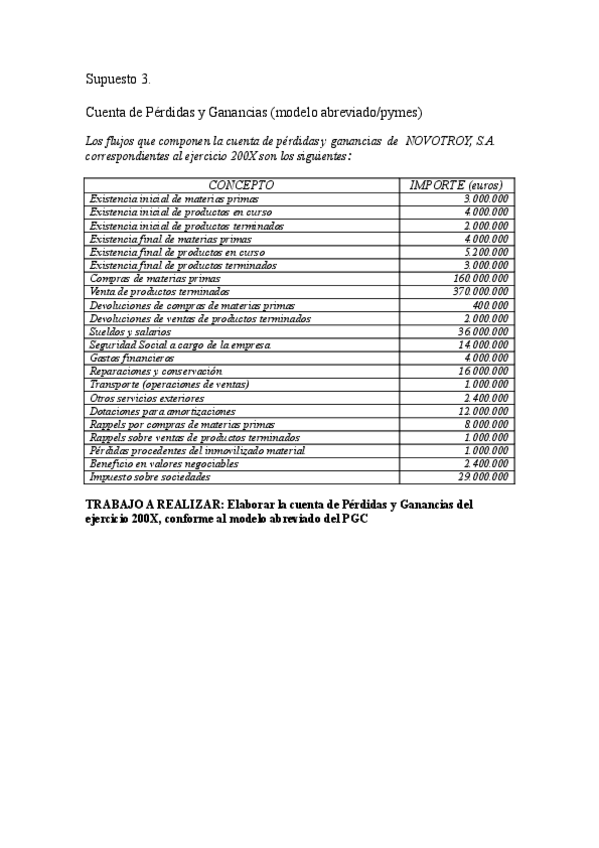 Supuesto 3.

Cuenta de Pérdidas y Ganancias (modelo abreviado/pymes)

Los flujos que componen la cuenta de pérdidas y ganancias de NOVOTROY, S.A. correspondientes al ejercicio 200X son los siguientes:

| CONCEPTO | IMPORTE (euros) |
|---|---|
| Existencia inicial de materias primas | 3.000.000 |
| Existencia inicial de productos en curso | 4.000.000 |
| Existencia inicial de productos terminados | 2.000.000 |
| Existencia final de materias primas | 4.000.000 |
| Existencia final de productos en curso | 5.200.000 |
| Existencia final de productos terminados | 3.000.000 |
| Compras de materias primas | 160.000.000 |
| Venta de productos terminados | 370.000.000 |
| Devoluciones de compras de materias primas | 400.000 |
| Devoluciones de ventas de productos terminados | 2.000.000 |
| Sueldos y salarios | 36.000.000 |
| Seguridad Social a cargo de la empresa | 14.000.000 |
| Gastos financieros | 4.000.000 |
| Reparaciones y conservación | 16.000.000 |
| Transporte (operaciones de ventas) | 1.000.000 |
| Otros servicios exteriores | 2.400.000 |
| Dotaciones para amortizaciones | 12.000.000 |
| Rappels por compras de materias primas | 8.000.000 |
| Rappels sobre ventas de productos terminados | 1.000.000 |
| Pérdidas procedentes del inmovilizado material | 1.000.000 |
| Beneficio en valores negociables | 2.400.000 |
| Impuesto sobre sociedades | 29.000.000 |

TRABAJO A REALIZAR: Elaborar la cuenta de Pérdidas y Ganancias del ejercicio 200X, conforme al modelo abreviado del PGC